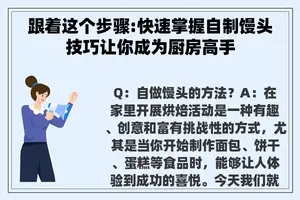 跟着这个步骤:快速掌握自制馒头技巧让你成为厨房高手

Q：自做馒头的方法？A：在家里开展烘焙活动是一种有趣、创意和富有挑战性的方式，尤其是当你开始制作面包、饼干、蛋糕等食品时，能够让人体验到成功的喜悦。今天我们就